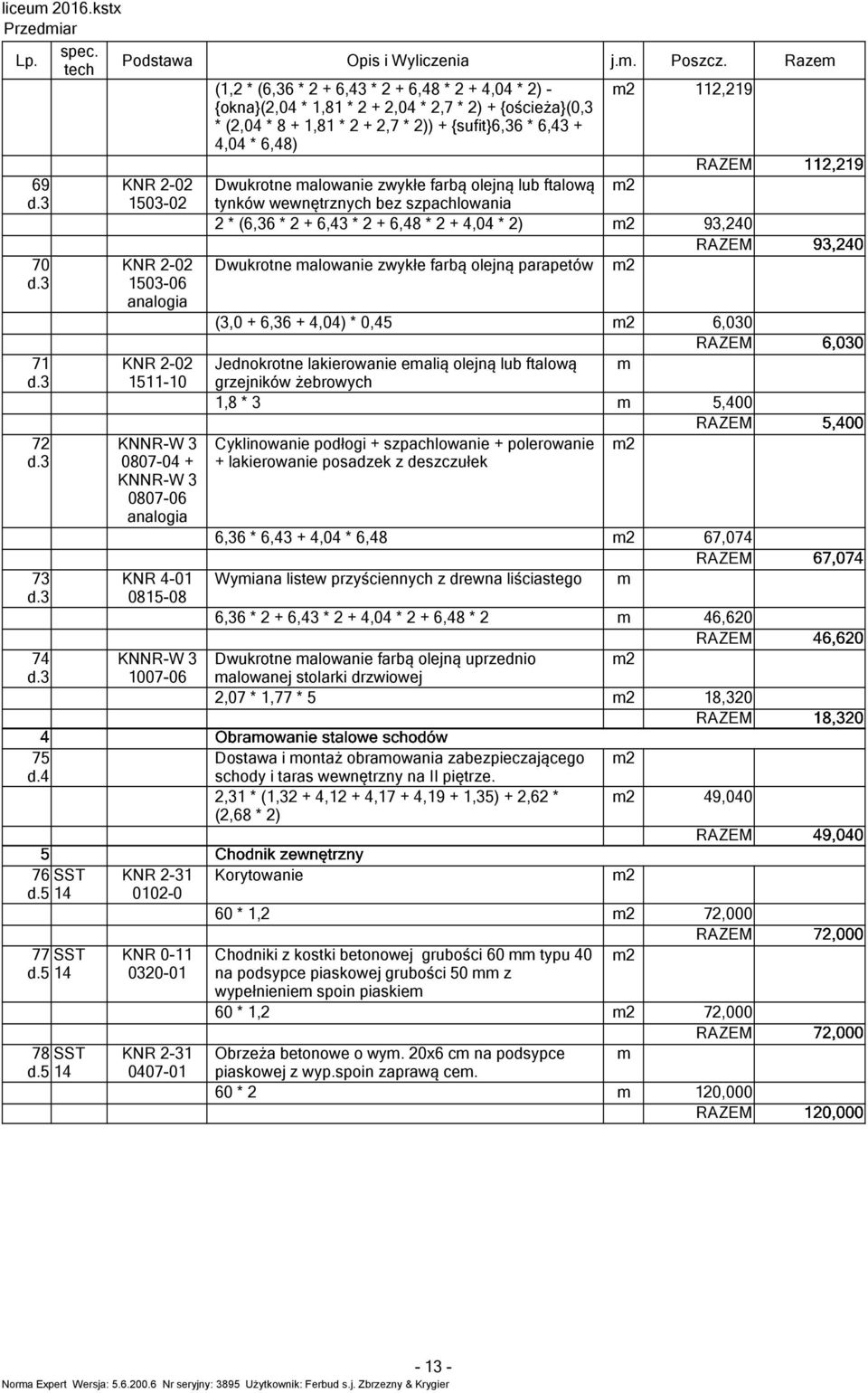 liceum 2016.kstx
Przedmiar

| Lp. | spec. tech | Podstawa | Opis i Wyliczenia | j.m. | Poszcz. | Razem |
|---|---|---|---|---|---|---|
| | | | (1,2 * (6,36 * 2 + 6,43 * 2 + 6,48 * 2 + 4,04 * 2) - {okna}(2,04 * 1,81 * 2 + 2,04 * 2,7 * 2) + {ościeża}(0,3 * (2,04 * 8 + 1,81 * 2 + 2,7 * 2)) + {sufit}6,36 * 6,43 + 4,04 * 6,48) | m2 | 112,219 | |
| | | | | | RAZEM | 112,219 |
| 69 d.3 | | KNR 2-02 1503-02 | Dwukrotne malowanie zwykłe farbą olejną lub ftalową tynków wewnętrznych bez szpachlowania | m2 | | |
| | | | 2 * (6,36 * 2 + 6,43 * 2 + 6,48 * 2 + 4,04 * 2) | m2 | 93,240 | |
| | | | | | RAZEM | 93,240 |
| 70 d.3 | | KNR 2-02 1503-06 analogia | Dwukrotne malowanie zwykłe farbą olejną parapetów | m2 | | |
| | | | (3,0 + 6,36 + 4,04) * 0,45 | m2 | 6,030 | |
| | | | | | RAZEM | 6,030 |
| 71 d.3 | | KNR 2-02 1511-10 | Jednokrotne lakierowanie emalią olejną lub ftalową grzejników żebrowych | m | | |
| | | | 1,8 * 3 | m | 5,400 | |
| | | | | | RAZEM | 5,400 |
| 72 d.3 | | KNNR-W 3 0807-04 + KNNR-W 3 0807-06 analogia | Cyklinowanie podłogi + szpachlowanie + polerowanie + lakierowanie posadzek z deszczułek | m2 | | |
| | | | 6,36 * 6,43 + 4,04 * 6,48 | m2 | 67,074 | |
| | | | | | RAZEM | 67,074 |
| 73 d.3 | | KNR 4-01 0815-08 | Wymiana listew przyściennych z drewna liściastego | m | | |
| | | | 6,36 * 2 + 6,43 * 2 + 4,04 * 2 + 6,48 * 2 | m | 46,620 | |
| | | | | | RAZEM | 46,620 |
| 74 d.3 | | KNNR-W 3 1007-06 | Dwukrotne malowanie farbą olejną uprzednio malowanej stolarki drzwiowej | m2 | | |
| | | | 2,07 * 1,77 * 5 | m2 | 18,320 | |
| | | | | | RAZEM | 18,320 |
| 4 | | | Obramowanie stalowe schodów | | | |
| 75 d.4 | | | Dostawa i montaż obramowania zabezpieczającego schody i taras wewnętrzny na II piętrze. | m2 | | |
| | | | 2,31 * (1,32 + 4,12 + 4,17 + 4,19 + 1,35) + 2,62 * (2,68 * 2) | m2 | 49,040 | |
| | | | | | RAZEM | 49,040 |
| 5 | | | Chodnik zewnętrzny | | | |
| 76 d.5 | SST 14 | KNR 2-31 0102-0 | Korytowanie | m2 | | |
| | | | 60 * 1,2 | m2 | 72,000 | |
| | | | | | RAZEM | 72,000 |
| 77 d.5 | SST 14 | KNR 0-11 0320-01 | Chodniki z kostki betonowej grubości 60 mm typu 40 na podsypce piaskowej grubości 50 mm z wypełnieniem spoin piaskiem | m2 | | |
| | | | 60 * 1,2 | m2 | 72,000 | |
| | | | | | RAZEM | 72,000 |
| 78 d.5 | SST 14 | KNR 2-31 0407-01 | Obrzeża betonowe o wym. 20x6 cm na podsypce piaskowej z wyp.spoin zaprawą cem. | m | | |
| | | | 60 * 2 | m | 120,000 | |
| | | | | | RAZEM | 120,000 |

- 13 -
Norma Expert Wersja: 5.6.200.6 Nr seryjny: 3895 Użytkownik: Ferbud s.j. Zbrzezny & Krygier